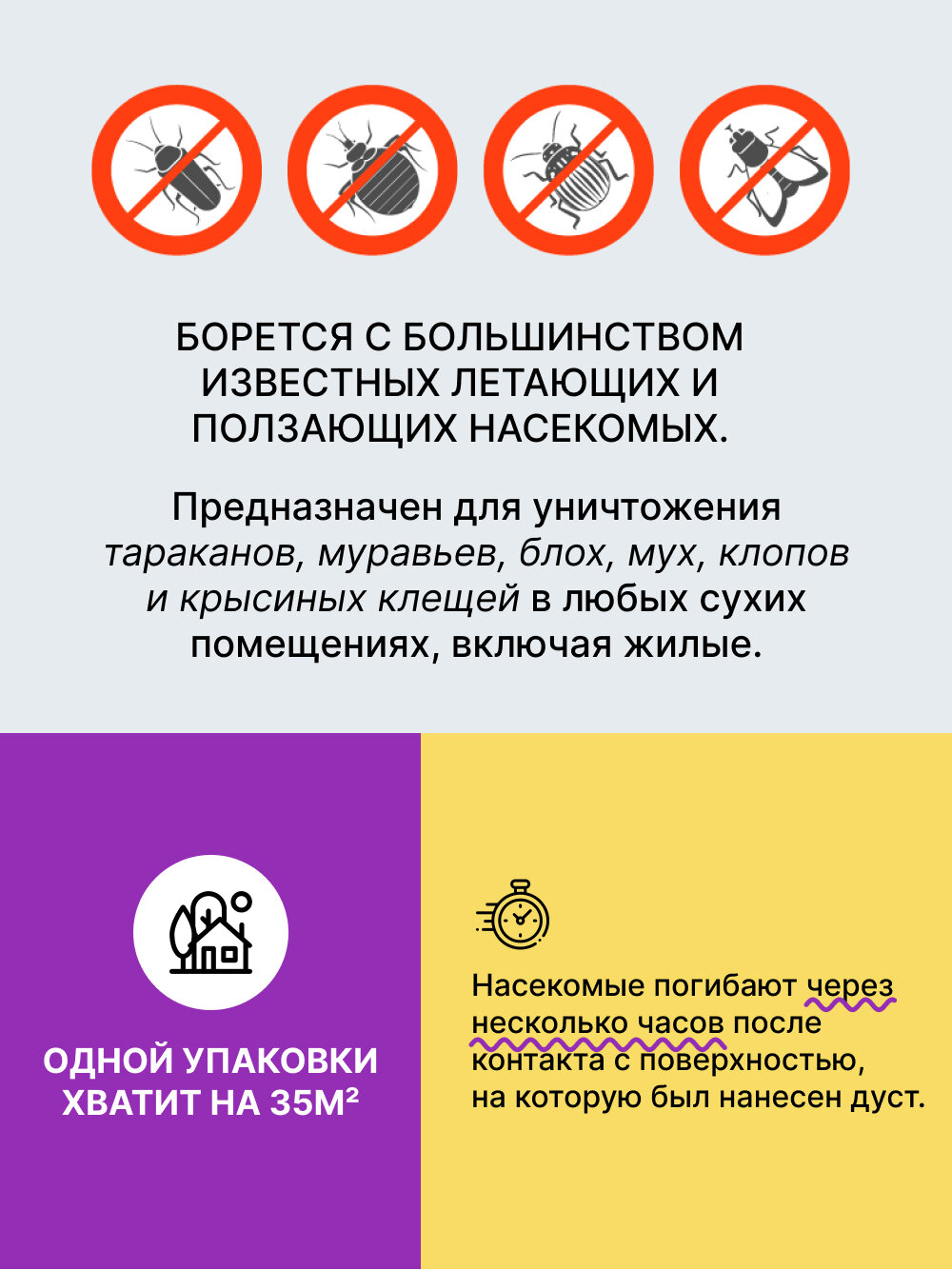 БОРЕТСЯ С БОЛЬШИНСТВОМ ИЗВЕСТНЫХ ЛЕТАЮЩИХ И ПОЛЗАЮЩИХ НАСЕКОМЫХ.

Предназначен для уничтожения тараканов, муравьев, блох, мух, клопов и крысиных клещей в любых сухих помещениях, включая жилые.

ОДНОЙ УПАКОВКИ ХВАТИТ НА 35М²

Насекомые погибают через несколько часов после контакта с поверхностью, на которую был нанесен дуст.